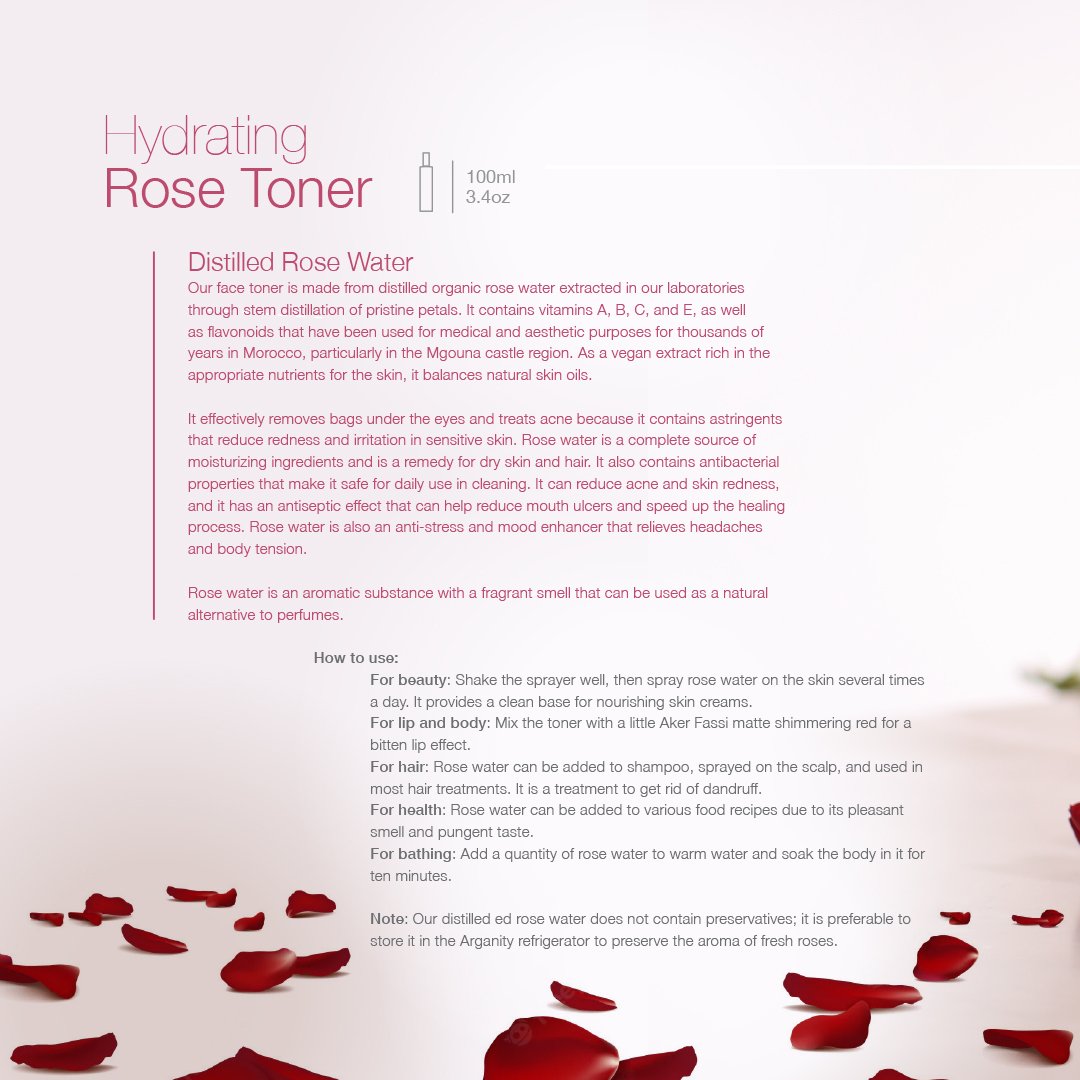 Hydrating
Rose Toner

100ml
3.4oz

Distilled Rose Water

Our face toner is made from distilled organic rose water extracted in our laboratories through stem distillation of pristine petals. It contains vitamins A, B, C, and E, as well as flavonoids that have been used for medical and aesthetic purposes for thousands of years in Morocco, particularly in the Mgouna castle region. As a vegan extract rich in the appropriate nutrients for the skin, it balances natural skin oils.

It effectively removes bags under the eyes and treats acne because it contains astringents that reduce redness and irritation in sensitive skin. Rose water is a complete source of moisturizing ingredients and is a remedy for dry skin and hair. It also contains antibacterial properties that make it safe for daily use in cleaning. It can reduce acne and skin redness, and it has an antiseptic effect that can help reduce mouth ulcers and speed up the healing process. Rose water is also an anti-stress and mood enhancer that relieves headaches and body tension.

Rose water is an aromatic substance with a fragrant smell that can be used as a natural alternative to perfumes.

How to use:

For beauty: Shake the sprayer well, then spray rose water on the skin several times a day. It provides a clean base for nourishing skin creams.

For lip and body: Mix the toner with a little Aker Fassi matte shimmering red for a bitten lip effect.

For hair: Rose water can be added to shampoo, sprayed on the scalp, and used in most hair treatments. It is a treatment to get rid of dandruff.

For health: Rose water can be added to various food recipes due to its pleasant smell and pungent taste.

For bathing: Add a quantity of rose water to warm water and soak the body in it for ten minutes.

Note: Our distilled ed rose water does not contain preservatives; it is preferable to store it in the Arganity refrigerator to preserve the aroma of fresh roses.